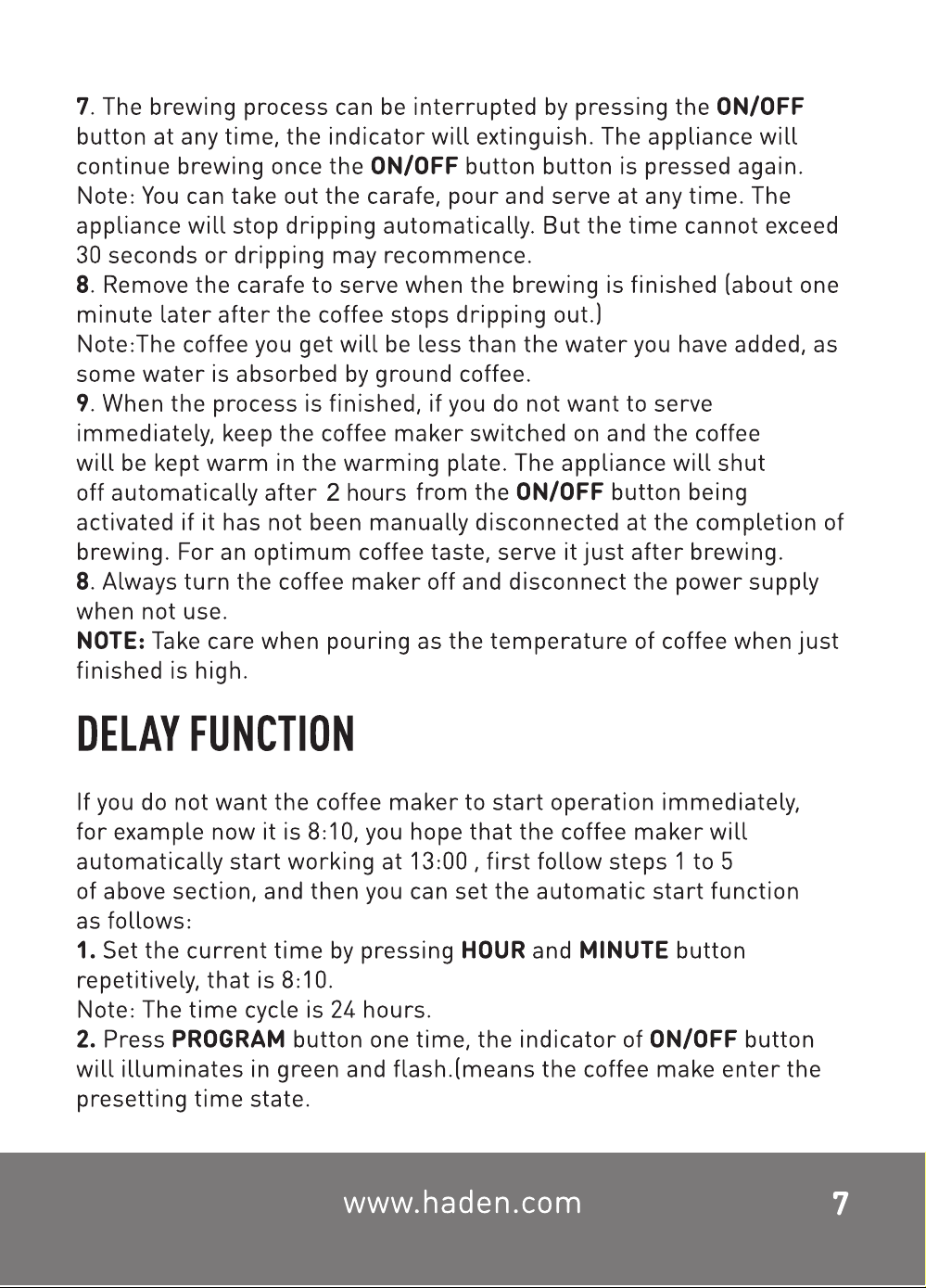 7. The brewing process can be interrupted by pressing the ON/OFF button at any time, the indicator will extinguish. The appliance will continue brewing once the ON/OFF button button is pressed again. Note: You can take out the carafe, pour and serve at any time. The appliance will stop dripping automatically. But the time cannot exceed 30 seconds or dripping may recommence.
8. Remove the carafe to serve when the brewing is finished (about one minute later after the coffee stops dripping out.)
Note:The coffee you get will be less than the water you have added, as some water is absorbed by ground coffee.
9. When the process is finished, if you do not want to serve immediately, keep the coffee maker switched on and the coffee will be kept warm in the warming plate. The appliance will shut off automatically after 2 hours from the ON/OFF button being activated if it has not been manually disconnected at the completion of brewing. For an optimum coffee taste, serve it just after brewing.
8. Always turn the coffee maker off and disconnect the power supply when not use.
NOTE: Take care when pouring as the temperature of coffee when just finished is high.

DELAY FUNCTION

If you do not want the coffee maker to start operation immediately, for example now it is 8:10, you hope that the coffee maker will automatically start working at 13:00 , first follow steps 1 to 5 of above section, and then you can set the automatic start function as follows:
1. Set the current time by pressing HOUR and MINUTE button repetitively, that is 8:10.
Note: The time cycle is 24 hours.
2. Press PROGRAM button one time, the indicator of ON/OFF button will illuminates in green and flash.(means the coffee make enter the presetting time state.

www.haden.com 7